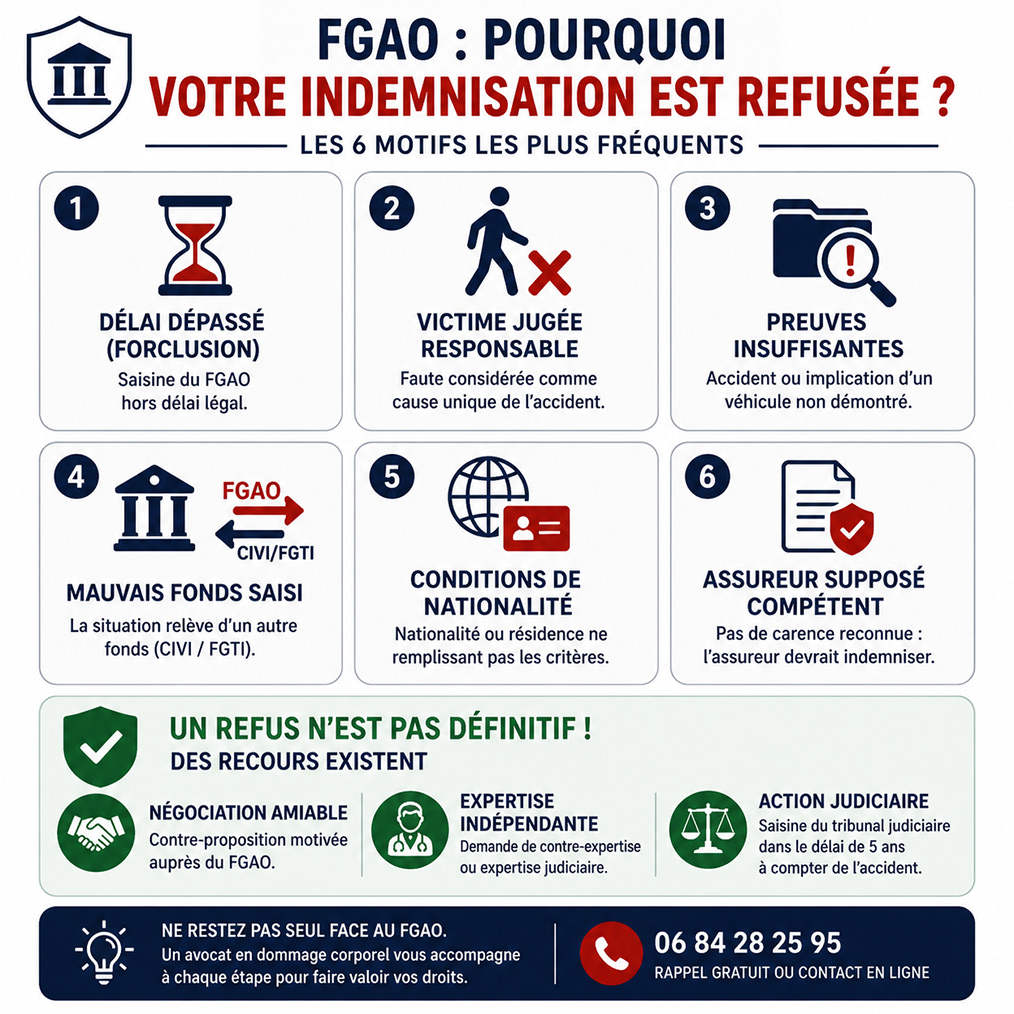 FGAO : POURQUOI
VOTRE INDEMNISATION EST REFUSÉE ?

LES 6 MOTIFS LES PLUS FRÉQUENTS

1
DÉLAI DÉPASSÉ (FORCLUSION)
Saisine du FGAO hors délai légal.

2
VICTIME JUGÉE RESPONSABLE
Faute considérée comme cause unique de l'accident.

3
PREUVES INSUFFISANTES
Accident ou implication d'un véhicule non démontré.

4
FGAO
CIVI/FGTI
MAUVAIS FONDS SAISI
La situation relève d'un autre fonds (CIVI / FGTI).

5
CONDITIONS DE NATIONALITÉ
Nationalité ou résidence ne remplissant pas les critères.

6
ASSUREUR SUPPOSÉ COMPÉTENT
Pas de carence reconnue : l'assureur devrait indemniser.

UN REFUS N'EST PAS DÉFINITIF !
DES RECOURS EXISTENT

NÉGOCIATION AMIABLE
Contre-proposition motivée auprès du FGAO.

EXPERTISE INDÉPENDANTE
Demande de contre-expertise ou expertise judiciaire.

ACTION JUDICIAIRE
Saisine du tribunal judiciaire dans le délai de 5 ans à compter de l'accident.

NE RESTEZ PAS SEUL FACE AU FGAO.
Un avocat en dommage corporel vous accompagne à chaque étape pour faire valoir vos droits.

06 84 28 25 95
RAPPEL GRATUIT OU CONTACT EN LIGNE